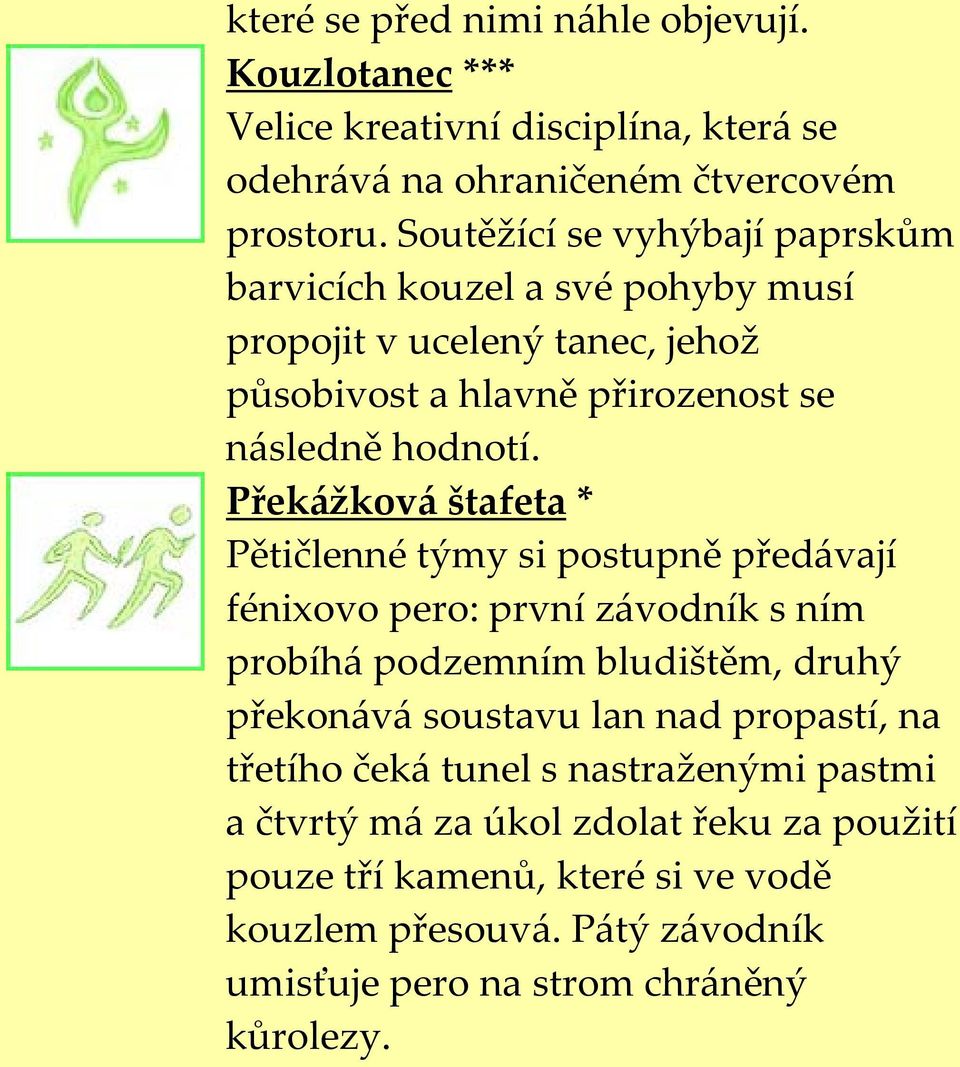 které se před nimi náhle objevují.
Kouzlotanec ***
Velice kreativní disciplína, která se odehrává na ohraničeném čtvercovém prostoru. Soutěžící se vyhýbají paprskům barvicích kouzel a své pohyby musí propojit v ucelený tanec, jehož působivost a hlavně přirozenost se následně hodnotí.
Překážková štafeta *
Pětičlenné týmy si postupně předávají fénixovo pero: první závodník s ním probíhá podzemním bludištěm, druhý překonává soustavu lan nad propastí, na třetího čeká tunel s nastraženými pastmi a čtvrtý má za úkol zdolat řeku za použití pouze tří kamenů, které si ve vodě kouzlem přesouvá. Pátý závodník umisťuje pero na strom chráněný kůrolezy.